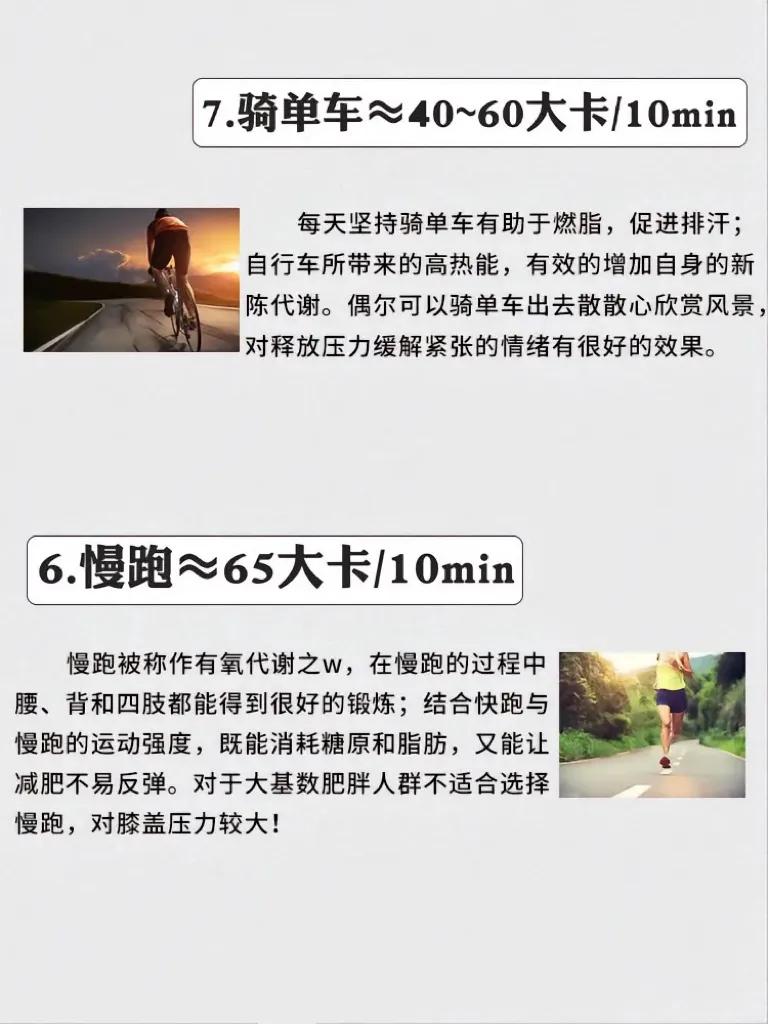 7.骑单车≈40~60大卡/10min

每天坚持骑单车有助于燃脂，促进排汗；自行车所带来的高热能，有效的增加自身的新陈代谢。偶尔可以骑单车出去散散心欣赏风景，对释放压力缓解紧张的情绪有很好的效果。

6.慢跑≈65大卡/10min

慢跑被称作有氧代谢之w，在慢跑的过程中腰、背和四肢都能得到很好的锻炼；结合快跑与慢跑的运动强度，既能消耗糖原和脂肪，又能让减肥不易反弹。对于大基数肥胖人群不适合选择慢跑，对膝盖压力较大！